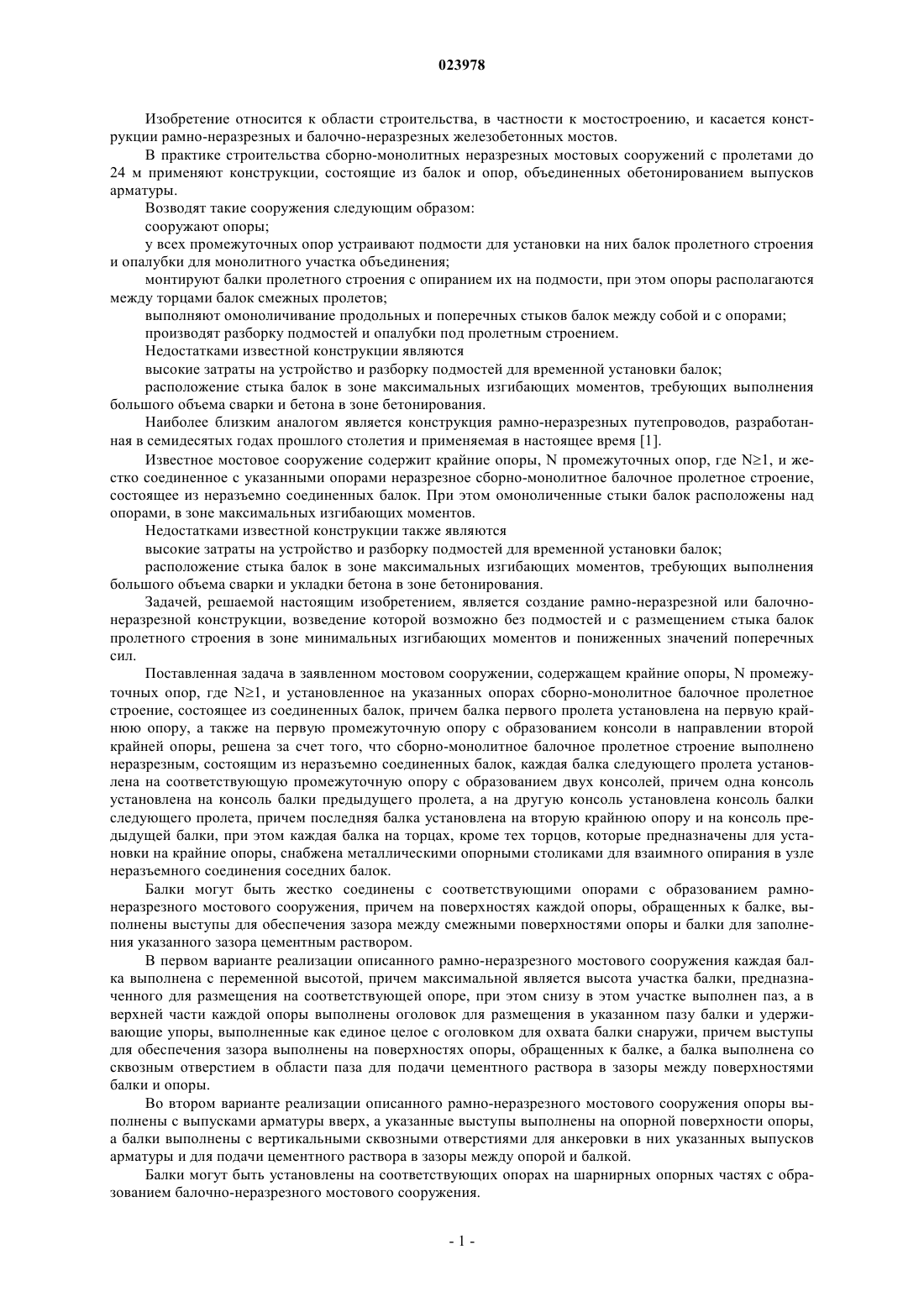 023978

Изобретение относится к области строительства, в частности к мостостроению, и касается конструкции рамно-неразрезных и балочно-неразрезных железобетонных мостов.

В практике строительства сборно-монолитных неразрезных мостовых сооружений с пролетами до 24 м применяют конструкции, состоящие из балок и опор, объединенных обетонированием выпусков арматуры.

Возводят такие сооружения следующим образом:

сооружают опоры;

у всех промежуточных опор устраивают подмости для установки на них балок пролетного строения и опалубки для монолитного участка объединения;

монтируют балки пролетного строения с опиранием их на подмости, при этом опоры располагаются между торцами балок смежных пролетов;

выполняют омоноличивание продольных и поперечных стыков балок между собой и с опорами;

производят разборку подмостей и опалубки под пролетным строением.

Недостатками известной конструкции являются

высокие затраты на устройство и разборку подмостей для временной установки балок;

расположение стыка балок в зоне максимальных изгибающих моментов, требующих выполнения большого объема сварки и бетона в зоне бетонирования.

Наиболее близким аналогом является конструкция рамно-неразрезных путепроводов, разработанная в семидесятых годах прошлого столетия и применяемая в настоящее время [1].

Известное мостовое сооружение содержит крайние опоры, N промежуточных опор, где N≥1, и жестко соединенное с указанными опорами неразрезное сборно-монолитное балочное пролетное строение, состоящее из неразъемно соединенных балок. При этом омоноличенные стыки балок расположены над опорами, в зоне максимальных изгибающих моментов.

Недостатками известной конструкции также являются

высокие затраты на устройство и разборку подмостей для временной установки балок;

расположение стыка балок в зоне максимальных изгибающих моментов, требующих выполнения большого объема сварки и укладки бетона в зоне бетонирования.

Задачей, решаемой настоящим изобретением, является создание рамно-неразрезной или балочно-неразрезной конструкции, возведение которой возможно без подмостей и с размещением стыка балок пролетного строения в зоне минимальных изгибающих моментов и пониженных значений поперечных сил.

Поставленная задача в заявленном мостовом сооружении, содержащем крайние опоры, N промежуточных опор, где N≥1, и установленное на указанных опорах сборно-монолитное балочное пролетное строение, состоящее из соединенных балок, причем балка первого пролета установлена на первую крайнюю опору, а также на первую промежуточную опору с образованием консоли в направлении второй крайней опоры, решена за счет того, что сборно-монолитное балочное пролетное строение выполнено неразрезным, состоящим из неразъемно соединенных балок, каждая балка следующего пролета установлена на соответствующую промежуточную опору с образованием двух консолей, причем одна консоль установлена на консоль балки предыдущего пролета, а на другую консоль установлена консоль балки следующего пролета, причем последняя балка установлена на вторую крайнюю опору и на консоль предыдущей балки, при этом каждая балка на торцах, кроме тех торцов, которые предназначены для установки на крайние опоры, снабжена металлическими опорными столиками для взаимного опирания в узле неразъемного соединения соседних балок.

Балки могут быть жестко соединены с соответствующими опорами с образованием рамно-неразрезного мостового сооружения, причем на поверхностях каждой опоры, обращенных к балке, выполнены выступы для обеспечения зазора между смежными поверхностями опоры и балки для заполнения указанного зазора цементным раствором.

В первом варианте реализации описанного рамно-неразрезного мостового сооружения каждая балка выполнена с переменной высотой, причем максимальной является высота участка балки, предназначенного для размещения на соответствующей опоре, при этом снизу в этом участке выполнен паз, а в верхней части каждой опоры выполнены оголовок для размещения в указанном пазу балки и удерживающие упоры, выполненные как единое целое с оголовком для охвата балки снаружи, причем выступы для обеспечения зазора выполнены на поверхностях опоры, обращенных к балке, а балка выполнена со сквозным отверстием в области паза для подачи цементного раствора в зазоры между поверхностями балки и опоры.

Во втором варианте реализации описанного рамно-неразрезного мостового сооружения опоры выполнены с выпусками арматуры вверх, а указанные выступы выполнены на опорной поверхности опоры, а балки выполнены с вертикальными сквозными отверстиями для анкеровки в них указанных выпусков арматуры и для подачи цементного раствора в зазоры между опорой и балкой.

Балки могут быть установлены на соответствующих опорах на шарнирных опорных частях с образованием балочно-неразрезного мостового сооружения.

- 1 -